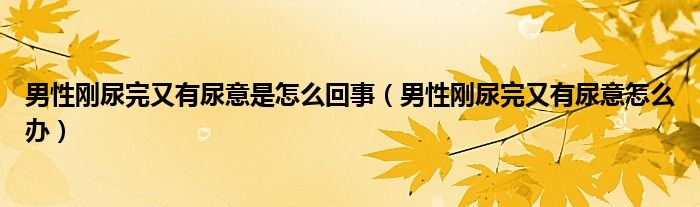 男性刚尿完又有尿意是怎么回事（男性刚尿完又有尿意怎么办）